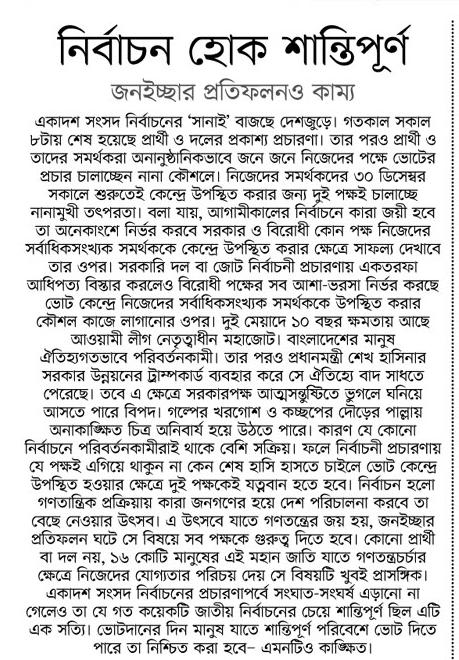 নির্বাচন হোক শান্তিপূর্ণ

জনইচ্ছার প্রতিফলনও কাম্য

একাদশ সংসদ নির্বাচনের 'সানাই' বাজছে দেশজুড়ে। গতকাল সকাল ৮টায় শেষ হয়েছে প্রার্থী ও দলের প্রকাশ্য প্রচারণা। তার পরও প্রার্থী ও তাদের সমর্থকরা অনানুষ্ঠানিকভাবে জনে জনে নিজেদের পক্ষে ভোটের প্রচার চালাচ্ছেন নানা কৌশলে। নিজেদের সমর্থকদের ৩০ ডিসেম্বর সকালে শুরুতেই কেন্দ্রে উপস্থিত করার জন্য দুই পক্ষই চালাচ্ছে নানামুখী তৎপরতা। বলা যায়, আগামীকালের নির্বাচনে কারা জয়ী হবে তা অনেকাংশে নির্ভর করবে সরকার ও বিরোধী কোন পক্ষ নিজেদের সর্বাধিকসংখ্যক সমর্থককে কেন্দ্রে উপস্থিত করার ক্ষেত্রে সাফল্য দেখাবে তার ওপর। সরকারি দল বা জোট নির্বাচনী প্রচারণায় একতরফা আধিপত্য বিস্তার করলেও বিরোধী পক্ষের সব আশা-ভরসা নির্ভর করছে ভোট কেন্দ্রে নিজেদের সর্বাধিকসংখ্যক সমর্থককে উপস্থিত করার কৌশল কাজে লাগানোর ওপর। দুই মেয়াদে ১০ বছর ক্ষমতায় আছে আওয়ামী লীগ নেতৃত্বাধীন মহাজোট। বাংলাদেশের মানুষ ঐতিহ্যগতভাবে পরিবর্তনকামী। তার পরও প্রধানমন্ত্রী শেখ হাসিনার সরকার উন্নয়নের ট্রাম্পকার্ড ব্যবহার করে সে ঐতিহ্যে বাদ সাধতে পেরেছে। তবে এ ক্ষেত্রে সরকারপক্ষ আত্মসন্তুষ্টিতে ভুগলে ঘনিয়ে আসতে পারে বিপদ। গল্পের খরগোশ ও কচ্ছপের দৌড়ের পাল্লায় অনাকাঙ্ক্ষিত চিত্র অনিবার্য হয়ে উঠতে পারে। কারণ যে কোনো নির্বাচনে পরিবর্তনকামীরাই থাকে বেশি সক্রিয়। ফলে নির্বাচনী প্রচারণায় যে পক্ষই এগিয়ে থাকুন না কেন শেষ হাসি হাসতে চাইলে ভোট কেন্দ্রে উপস্থিত হওয়ার ক্ষেত্রে দুই পক্ষকেই যত্নবান হতে হবে। নির্বাচন হলো গণতান্ত্রিক প্রক্রিয়ায় কারা জনগণের হয়ে দেশ পরিচালনা করবে তা বেছে নেওয়ার উৎসব। এ উৎসবে যাতে গণতন্ত্রের জয় হয়, জনইচ্ছার প্রতিফলন ঘটে সে বিষয়ে সব পক্ষকে গুরুত্ব দিতে হবে। কোনো প্রার্থী বা দল নয়, ১৬ কোটি মানুষের এই মহান জাতি যাতে গণতন্ত্রচর্চার ক্ষেত্রে নিজেদের যোগ্যতার পরিচয় দেয় সে বিষয়টি খুবই প্রাসঙ্গিক। একাদশ সংসদ নির্বাচনের প্রচারণাপর্বে সংঘাত-সংঘর্ষ এড়ানো না গেলেও তা যে গত কয়েকটি জাতীয় নির্বাচনের চেয়ে শান্তিপূর্ণ ছিল এটি এক সত্যি। ভোটদানের দিন মানুষ যাতে শান্তিপূর্ণ পরিবেশে ভোট দিতে পারে তা নিশ্চিত করা হবে– এমনটিও কাঙ্ক্ষিত।